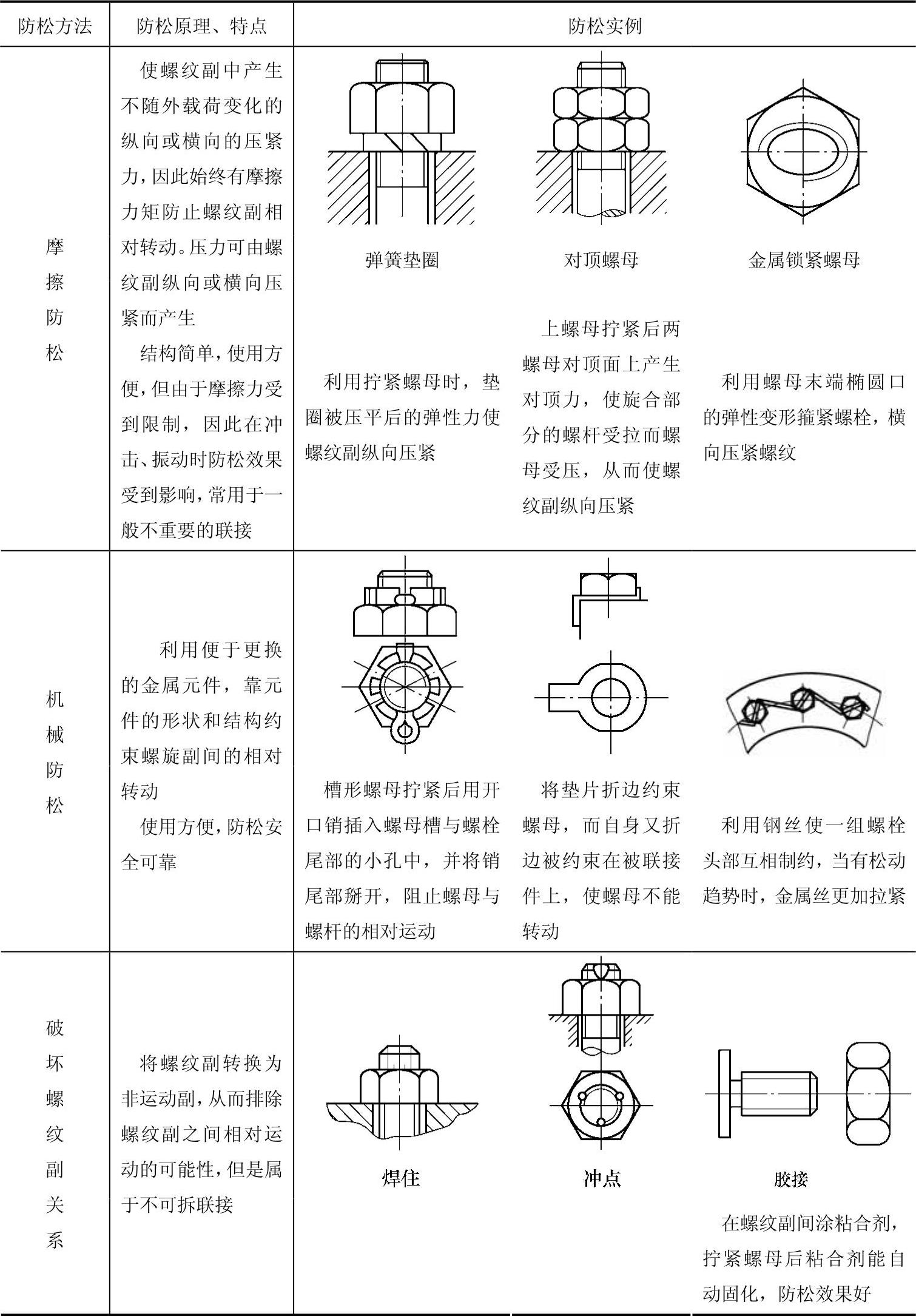 | 防松方法 | 防松原理、特点 | 防松实例 | | |
|---|---|---|---|---|
| 摩擦防松 | 使螺纹副中产生不随外载荷变化的纵向或横向的压紧力，因此始终有摩擦力矩防止螺纹副相对转动。压力可由螺纹副纵向或横向压紧而产生<br>结构简单，使用方便，但由于摩擦力受到限制，因此在冲击、振动时防松效果受到影响，常用于一般不重要的联接 | 弹簧垫圈<br>利用拧紧螺母时，垫圈被压平后的弹性力使螺纹副纵向压紧 | 对顶螺母<br>上螺母拧紧后两螺母对顶面上产生对顶力，使旋合部分的螺杆受拉而螺母受压，从而使螺纹副纵向压紧 | 金属锁紧螺母<br>利用螺母末端椭圆口的弹性变形箍紧螺栓，横向压紧螺纹 |
| 机械防松 | 利用便于更换的金属元件，靠元件的形状和结构约束螺旋副间的相对转动<br>使用方便，防松安全可靠 | 槽形螺母拧紧后用开口销插入螺母槽与螺栓尾部的小孔中，并将销尾部掰开，阻止螺母与螺杆的相对运动 | 将垫片折边约束螺母，而自身又折边被约束在被联接件上，使螺母不能转动 | 利用钢丝使一组螺栓头部互相制约，当有松动趋势时，金属丝更加拉紧 |
| 破坏螺纹副关系 | 将螺纹副转换为非运动副，从而排除螺纹副之间相对运动的可能性，但是属于不可拆联接 | 焊住 | 冲点 | 胶接<br>在螺纹副间涂粘合剂，拧紧螺母后粘合剂能自动固化，防松效果好 |